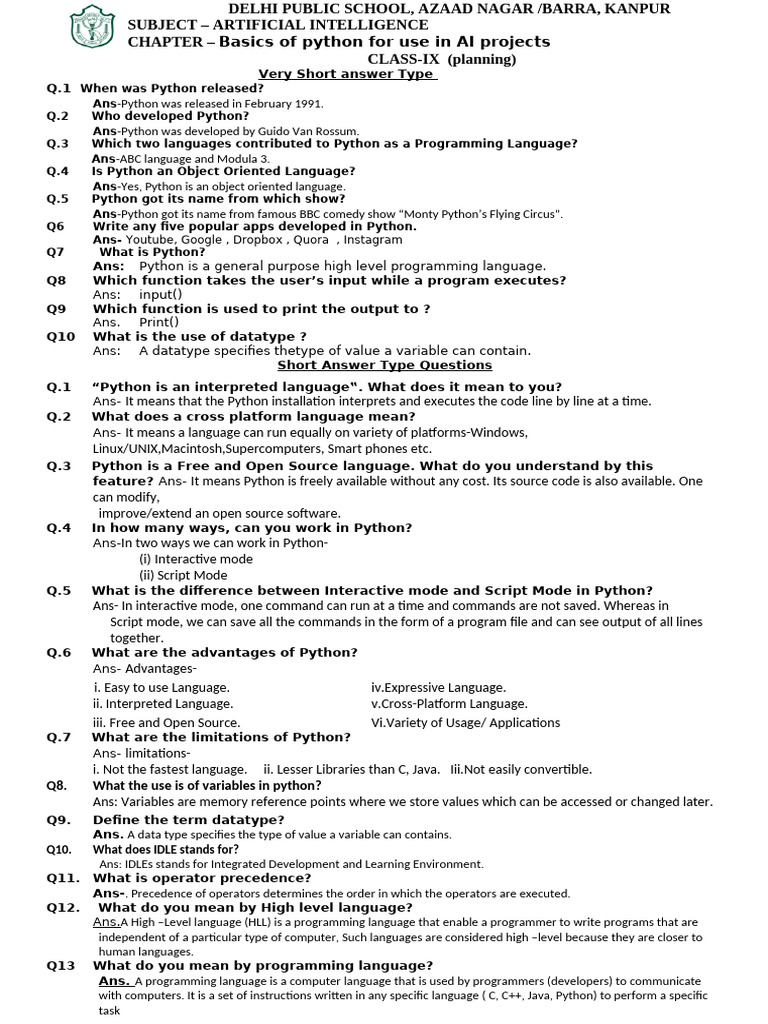 DELHI PUBLIC SCHOOL, AZAAD NAGAR /BARRA, KANPUR
SUBJECT – ARTIFICIAL INTELLIGENCE
CHAPTER – Basics of python for use in AI projects
CLASS-IX (planning)
Very Short answer Type

Q.1 When was Python released?
Ans-Python was released in February 1991.
Q.2 Who developed Python?
Ans-Python was developed by Guido Van Rossum.
Q.3 Which two languages contributed to Python as a Programming Language?
Ans-ABC language and Modula 3.
Q.4 Is Python an Object Oriented Language?
Ans-Yes, Python is an object oriented language.
Q.5 Python got its name from which show?
Ans-Python got its name from famous BBC comedy show "Monty Python's Flying Circus".
Q6 Write any five popular apps developed in Python.
Ans- Youtube, Google , Dropbox , Quora , Instagram
Q7 What is Python?
Ans: Python is a general purpose high level programming language.
Q8 Which function takes the user's input while a program executes?
Ans: input()
Q9 Which function is used to print the output to ?
Ans. Print()
Q10 What is the use of datatype ?
Ans: A datatype specifies thetype of value a variable can contain.

Short Answer Type Questions

Q.1 "Python is an interpreted language". What does it mean to you?
Ans- It means that the Python installation interprets and executes the code line by line at a time.
Q.2 What does a cross platform language mean?
Ans- It means a language can run equally on variety of platforms-Windows, Linux/UNIX,Macintosh,Supercomputers, Smart phones etc.
Q.3 Python is a Free and Open Source language. What do you understand by this feature? Ans- It means Python is freely available without any cost. Its source code is also available. One can modify,
improve/extend an open source software.
Q.4 In how many ways, can you work in Python?
Ans-In two ways we can work in Python-
(i) Interactive mode
(ii) Script Mode
Q.5 What is the difference between Interactive mode and Script Mode in Python?
Ans- In interactive mode, one command can run at a time and commands are not saved. Whereas in Script mode, we can save all the commands in the form of a program file and can see output of all lines together.
Q.6 What are the advantages of Python?
Ans- Advantages-
i. Easy to use Language.
ii. Interpreted Language.
iii. Free and Open Source.
iv.Expressive Language.
v.Cross-Platform Language.
Vi.Variety of Usage/ Applications
Q.7 What are the limitations of Python?
Ans- limitations-
i. Not the fastest language. ii. Lesser Libraries than C, Java. Iii.Not easily convertible.
Q8. What the use is of variables in python?
Ans: Variables are memory reference points where we store values which can be accessed or changed later.
Q9. Define the term datatype?
Ans. A data type specifies the type of value a variable can contains.
Q10. What does IDLE stands for?
Ans: IDLEs stands for Integrated Development and Learning Environment.
Q11. What is operator precedence?
Ans-. Precedence of operators determines the order in which the operators are executed.
Q12. What do you mean by High level language?
Ans.A High –Level language (HLL) is a programming language that enable a programmer to write programs that are independent of a particular type of computer, Such languages are considered high –level because they are closer to human languages.
Q13 What do you mean by programming language?
Ans. A programming language is a computer language that is used by programmers (developers) to communicate with computers. It is a set of instructions written in any specific language ( C, C++, Java, Python) to perform a specific task